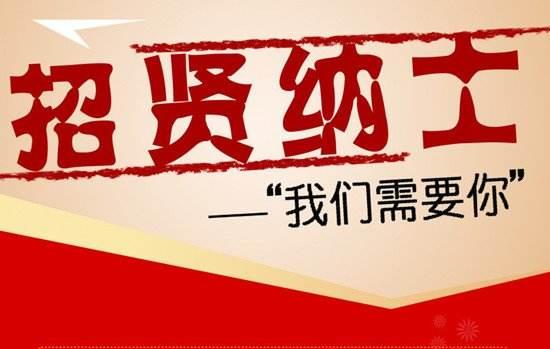 招贤纳士

——“我们需要你”